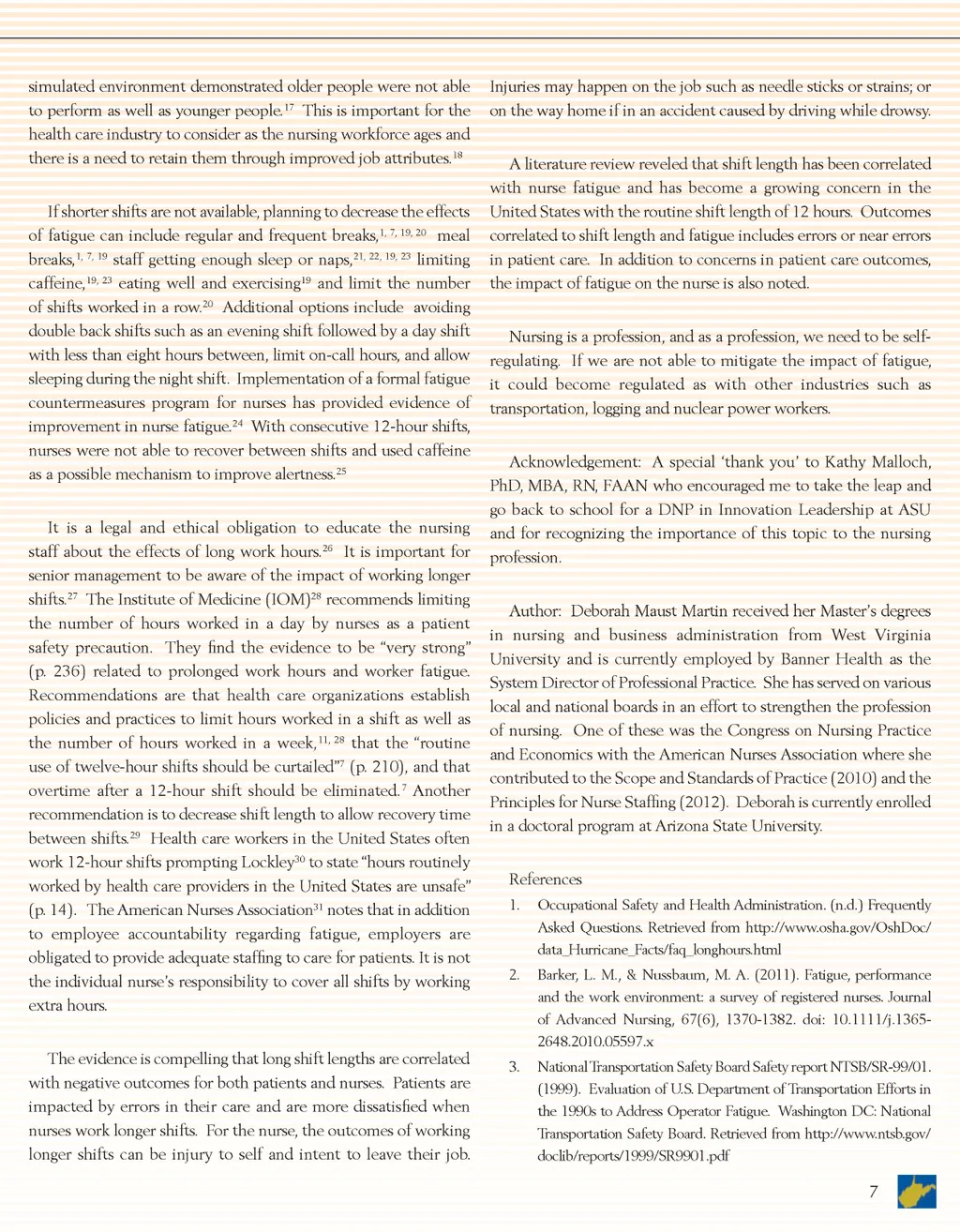 simulated environment demonstrated older people were not able to perform as well as younger people.$^{17}$ This is important for the health care industry to consider as the nursing workforce ages and there is a need to retain them through improved job attributes.$^{18}$

If shorter shifts are not available, planning to decrease the effects of fatigue can include regular and frequent breaks,$^{1, 7, 19, 20}$ meal breaks,$^{1, 7, 19}$ staff getting enough sleep or naps,$^{21, 22, 19, 23}$ limiting caffeine,$^{19, 23}$ eating well and exercising$^{19}$ and limit the number of shifts worked in a row.$^{20}$ Additional options include avoiding double back shifts such as an evening shift followed by a day shift with less than eight hours between, limit on-call hours, and allow sleeping during the night shift. Implementation of a formal fatigue countermeasures program for nurses has provided evidence of improvement in nurse fatigue.$^{24}$ With consecutive 12-hour shifts, nurses were not able to recover between shifts and used caffeine as a possible mechanism to improve alertness.$^{25}$

It is a legal and ethical obligation to educate the nursing staff about the effects of long work hours.$^{26}$ It is important for senior management to be aware of the impact of working longer shifts.$^{27}$ The Institute of Medicine (IOM)$^{28}$ recommends limiting the number of hours worked in a day by nurses as a patient safety precaution. They find the evidence to be "very strong" (p. 236) related to prolonged work hours and worker fatigue. Recommendations are that health care organizations establish policies and practices to limit hours worked in a shift as well as the number of hours worked in a week,$^{11, 28}$ that the "routine use of twelve-hour shifts should be curtailed"$^{7}$ (p. 210), and that overtime after a 12-hour shift should be eliminated.$^{7}$ Another recommendation is to decrease shift length to allow recovery time between shifts.$^{29}$ Health care workers in the United States often work 12-hour shifts prompting Lockley$^{30}$ to state "hours routinely worked by health care providers in the United States are unsafe" (p. 14). The American Nurses Association$^{31}$ notes that in addition to employee accountability regarding fatigue, employers are obligated to provide adequate staffing to care for patients. It is not the individual nurse's responsibility to cover all shifts by working extra hours.

The evidence is compelling that long shift lengths are correlated with negative outcomes for both patients and nurses. Patients are impacted by errors in their care and are more dissatisfied when nurses work longer shifts. For the nurse, the outcomes of working longer shifts can be injury to self and intent to leave their job. Injuries may happen on the job such as needle sticks or strains; or on the way home if in an accident caused by driving while drowsy.

A literature review reveled that shift length has been correlated with nurse fatigue and has become a growing concern in the United States with the routine shift length of 12 hours. Outcomes correlated to shift length and fatigue includes errors or near errors in patient care. In addition to concerns in patient care outcomes, the impact of fatigue on the nurse is also noted.

Nursing is a profession, and as a profession, we need to be self-regulating. If we are not able to mitigate the impact of fatigue, it could become regulated as with other industries such as transportation, logging and nuclear power workers.

Acknowledgement: A special 'thank you' to Kathy Malloch, PhD, MBA, RN, FAAN who encouraged me to take the leap and go back to school for a DNP in Innovation Leadership at ASU and for recognizing the importance of this topic to the nursing profession.

Author: Deborah Maust Martin received her Master's degrees in nursing and business administration from West Virginia University and is currently employed by Banner Health as the System Director of Professional Practice. She has served on various local and national boards in an effort to strengthen the profession of nursing. One of these was the Congress on Nursing Practice and Economics with the American Nurses Association where she contributed to the Scope and Standards of Practice (2010) and the Principles for Nurse Staffing (2012). Deborah is currently enrolled in a doctoral program at Arizona State University.

References

1. Occupational Safety and Health Administration. (n.d.) Frequently Asked Questions. Retrieved from http://www.osha.gov/OshDoc/data_Hurricane_Facts/faq_longhours.html

2. Barker, L. M., & Nussbaum, M. A. (2011). Fatigue, performance and the work environment: a survey of registered nurses. Journal of Advanced Nursing, 67(6), 1370-1382. doi: 10.1111/j.1365-2648.2010.05597.x

3. National Transportation Safety Board Safety report NTSB/SR-99/01. (1999). Evaluation of U.S. Department of Transportation Efforts in the 1990s to Address Operator Fatigue. Washington DC: National Transportation Safety Board. Retrieved from http://www.ntsb.gov/doclib/reports/1999/SR9901.pdf

7